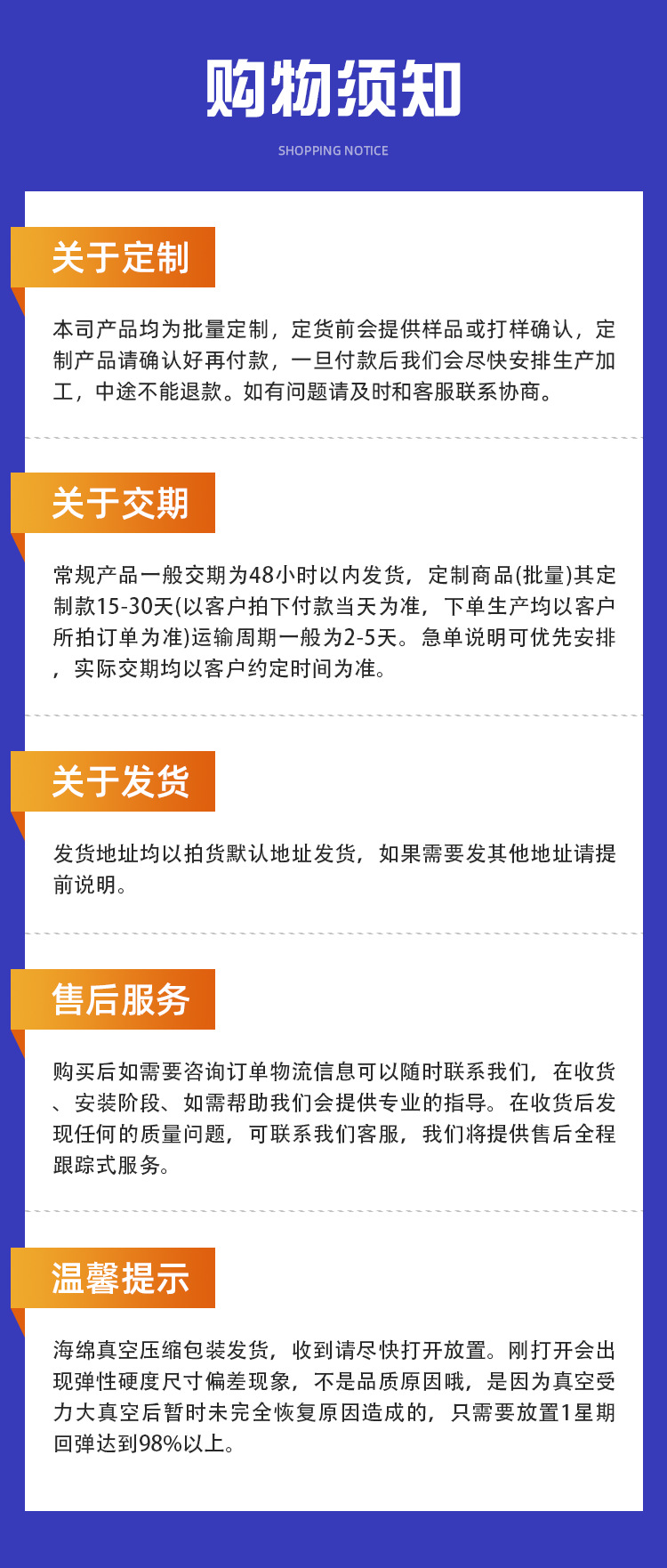 购物须知

SHOPPING NOTICE

关于定制

本司产品均为批量定制，定货前会提供样品或打样确认，定制产品请确认好再付款，一旦付款后我们会尽快安排生产加工，中途不能退款。如有问题请及时和客服联系协商。

关于交期

常规产品一般交期为48小时以内发货，定制商品(批量)其定制款15-30天(以客户拍下付款当天为准，下单生产均以客户所拍订单为准)运输周期一般为2-5天。急单说明可优先安排，实际交期均以客户约定时间为准。

关于发货

发货地址均以拍货默认地址发货，如果需要发其他地址请提前说明。

售后服务

购买后如需要咨询订单物流信息可以随时联系我们，在收货、安装阶段、如需帮助我们会提供专业的指导。在收货后发现任何的质量问题，可联系我们客服，我们将提供售后全程跟踪式服务。

温馨提示

海绵真空压缩包装发货，收到请尽快打开放置。刚打开会出现弹性硬度尺寸偏差现象，不是品质原因哦，是因为真空受力大真空后暂时未完全恢复原因造成的，只需要放置1星期回弹达到98%以上。